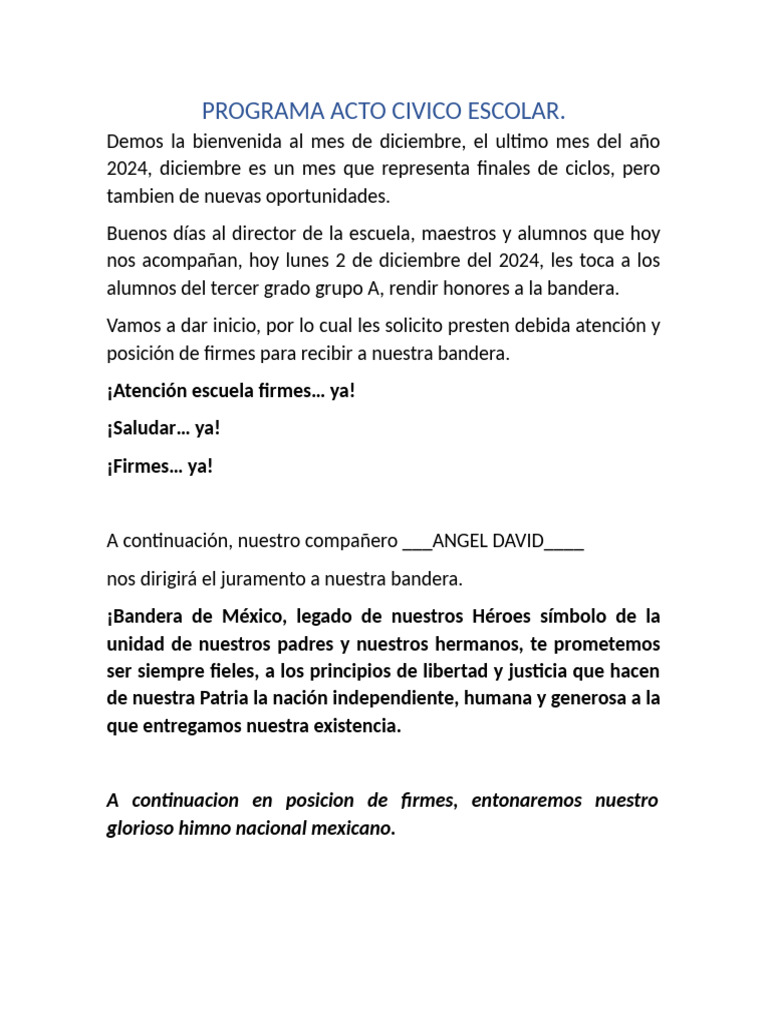 PROGRAMA ACTO CIVICO ESCOLAR.

Demos la bienvenida al mes de diciembre, el ultimo mes del año 2024, diciembre es un mes que representa finales de ciclos, pero tambien de nuevas oportunidades.

Buenos días al director de la escuela, maestros y alumnos que hoy nos acompañan, hoy lunes 2 de diciembre del 2024, les toca a los alumnos del tercer grado grupo A, rendir honores a la bandera.

Vamos a dar inicio, por lo cual les solicito presten debida atención y posición de firmes para recibir a nuestra bandera.

¡Atención escuela firmes… ya!

¡Saludar… ya!

¡Firmes… ya!

A continuación, nuestro compañero ____ANGEL DAVID____

nos dirigirá el juramento a nuestra bandera.

¡Bandera de México, legado de nuestros Héroes símbolo de la unidad de nuestros padres y nuestros hermanos, te prometemos ser siempre fieles, a los principios de libertad y justicia que hacen de nuestra Patria la nación independiente, humana y generosa a la que entregamos nuestra existencia.

A continuacion en posicion de firmes, entonaremos nuestro glorioso himno nacional mexicano.